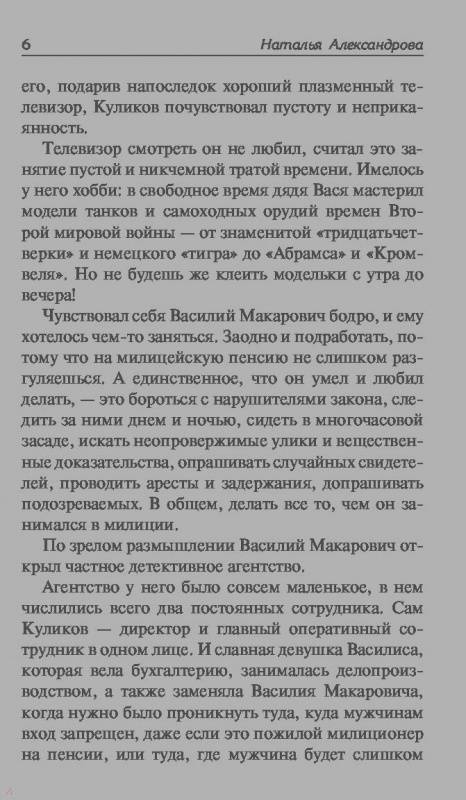 6 Наталья Александрова

его, подарив напоследок хороший плазменный телевизор, Куликов почувствовал пустоту и неприкаянность.

Телевизор смотреть он не любил, считал это занятие пустой и никчемной тратой времени. Имелось у него хобби: в свободное время дядя Вася мастерил модели танков и самоходных орудий времен Второй мировой войны — от знаменитой «тридцатьчетверки» и немецкого «тигра» до «Абрамса» и «Кромвеля». Но не будешь же клеить модельки с утра до вечера!

Чувствовал себя Василий Макарович бодро, и ему хотелось чем-то заняться. Заодно и подработать, потому что на милицейскую пенсию не слишком разгуляешься. А единственное, что он умел и любил делать, — это бороться с нарушителями закона, следить за ними днем и ночью, сидеть в многочасовой засаде, искать неопровержимые улики и вещественные доказательства, опрашивать случайных свидетелей, проводить аресты и задержания, допрашивать подозреваемых. В общем, делать все то, чем он занимался в милиции.

По зрелом размышлении Василий Макарович открыл частное детективное агентство.

Агентство у него было совсем маленькое, в нем числились всего два постоянных сотрудника. Сам Куликов — директор и главный оперативный сотрудник в одном лице. И славная девушка Василиса, которая вела бухгалтерию, занималась делопроизводством, а также заменяла Василия Макаровича, когда нужно было проникнуть туда, куда мужчинам вход запрещен, даже если это пожилой милиционер на пенсии, или туда, где мужчина будет слишком